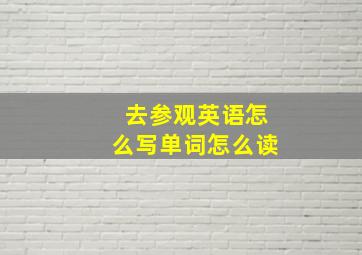 去参观英语怎么写单词怎么读